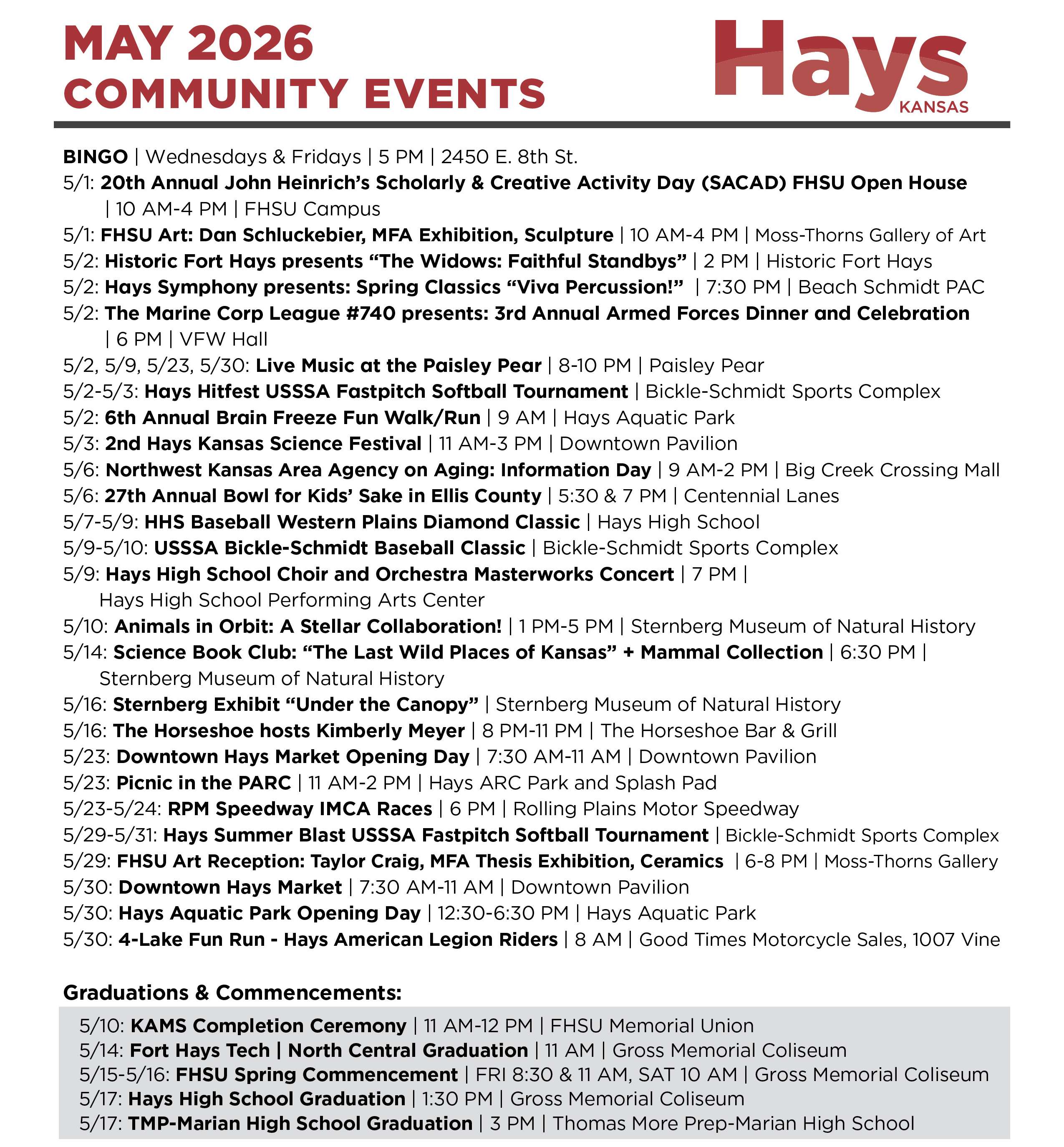 MAY 2026
COMMUNITY EVENTS

Hays
KANSAS

BINGO | Wednesdays & Fridays | 5 PM | 2450 E. 8th St.
5/1: 20th Annual John Heinrich's Scholarly & Creative Activity Day (SACAD) FHSU Open House | 10 AM-4 PM | FHSU Campus
5/1: FHSU Art: Dan Schluckebier, MFA Exhibition, Sculpture | 10 AM-4 PM | Moss-Thorns Gallery of Art
5/2: Historic Fort Hays presents "The Widows: Faithful Standbys" | 2 PM | Historic Fort Hays
5/2: Hays Symphony presents: Spring Classics "Viva Percussion!" | 7:30 PM | Beach Schmidt PAC
5/2: The Marine Corp League #740 presents: 3rd Annual Armed Forces Dinner and Celebration | 6 PM | VFW Hall
5/2, 5/9, 5/23, 5/30: Live Music at the Paisley Pear | 8-10 PM | Paisley Pear
5/2-5/3: Hays Hitfest USSSA Fastpitch Softball Tournament | Bickle-Schmidt Sports Complex
5/2: 6th Annual Brain Freeze Fun Walk/Run | 9 AM | Hays Aquatic Park
5/3: 2nd Hays Kansas Science Festival | 11 AM-3 PM | Downtown Pavilion
5/6: Northwest Kansas Area Agency on Aging: Information Day | 9 AM-2 PM | Big Creek Crossing Mall
5/6: 27th Annual Bowl for Kids' Sake in Ellis County | 5:30 & 7 PM | Centennial Lanes
5/7-5/9: HHS Baseball Western Plains Diamond Classic | Hays High School
5/9-5/10: USSSA Bickle-Schmidt Baseball Classic | Bickle-Schmidt Sports Complex
5/9: Hays High School Choir and Orchestra Masterworks Concert | 7 PM | Hays High School Performing Arts Center
5/10: Animals in Orbit: A Stellar Collaboration! | 1 PM-5 PM | Sternberg Museum of Natural History
5/14: Science Book Club: "The Last Wild Places of Kansas" + Mammal Collection | 6:30 PM | Sternberg Museum of Natural History
5/16: Sternberg Exhibit "Under the Canopy" | Sternberg Museum of Natural History
5/16: The Horseshoe hosts Kimberly Meyer | 8 PM-11 PM | The Horseshoe Bar & Grill
5/23: Downtown Hays Market Opening Day | 7:30 AM-11 AM | Downtown Pavilion
5/23: Picnic in the PARC | 11 AM-2 PM | Hays ARC Park and Splash Pad
5/23-5/24: RPM Speedway IMCA Races | 6 PM | Rolling Plains Motor Speedway
5/29-5/31: Hays Summer Blast USSSA Fastpitch Softball Tournament | Bickle-Schmidt Sports Complex
5/29: FHSU Art Reception: Taylor Craig, MFA Thesis Exhibition, Ceramics | 6-8 PM | Moss-Thorns Gallery
5/30: Downtown Hays Market | 7:30 AM-11 AM | Downtown Pavilion
5/30: Hays Aquatic Park Opening Day | 12:30-6:30 PM | Hays Aquatic Park
5/30: 4-Lake Fun Run - Hays American Legion Riders | 8 AM | Good Times Motorcycle Sales, 1007 Vine

Graduations & Commencements:
5/10: KAMS Completion Ceremony | 11 AM-12 PM | FHSU Memorial Union
5/14: Fort Hays Tech | North Central Graduation | 11 AM | Gross Memorial Coliseum
5/15-5/16: FHSU Spring Commencement | FRI 8:30 & 11 AM, SAT 10 AM | Gross Memorial Coliseum
5/17: Hays High School Graduation | 1:30 PM | Gross Memorial Coliseum
5/17: TMP-Marian High School Graduation | 3 PM | Thomas More Prep-Marian High School